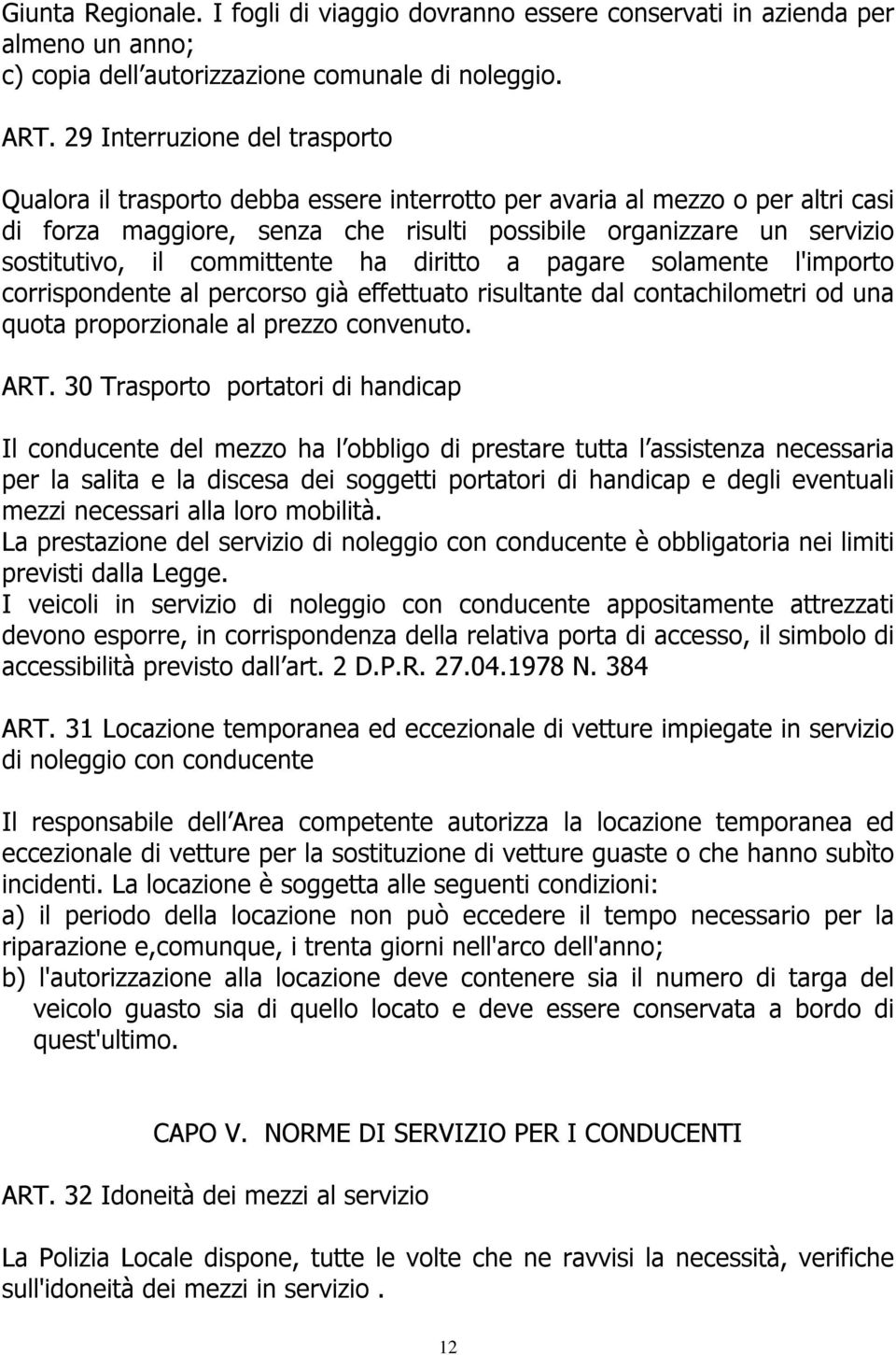 Giunta Regionale. I fogli di viaggio dovranno essere conservati in azienda per almeno un anno;
c) copia dell autorizzazione comunale di noleggio.

ART. 29 Interruzione del trasporto

Qualora il trasporto debba essere interrotto per avaria al mezzo o per altri casi di forza maggiore, senza che risulti possibile organizzare un servizio sostitutivo, il committente ha diritto a pagare solamente l'importo corrispondente al percorso già effettuato risultante dal contachilometri od una quota proporzionale al prezzo convenuto.

ART. 30 Trasporto portatori di handicap

Il conducente del mezzo ha l obbligo di prestare tutta l assistenza necessaria per la salita e la discesa dei soggetti portatori di handicap e degli eventuali mezzi necessari alla loro mobilità.
La prestazione del servizio di noleggio con conducente è obbligatoria nei limiti previsti dalla Legge.
I veicoli in servizio di noleggio con conducente appositamente attrezzati devono esporre, in corrispondenza della relativa porta di accesso, il simbolo di accessibilità previsto dall art. 2 D.P.R. 27.04.1978 N. 384

ART. 31 Locazione temporanea ed eccezionale di vetture impiegate in servizio di noleggio con conducente

Il responsabile dell Area competente autorizza la locazione temporanea ed eccezionale di vetture per la sostituzione di vetture guaste o che hanno subìto incidenti. La locazione è soggetta alle seguenti condizioni:
a) il periodo della locazione non può eccedere il tempo necessario per la riparazione e,comunque, i trenta giorni nell'arco dell'anno;
b) l'autorizzazione alla locazione deve contenere sia il numero di targa del veicolo guasto sia di quello locato e deve essere conservata a bordo di quest'ultimo.

CAPO V. NORME DI SERVIZIO PER I CONDUCENTI

ART. 32 Idoneità dei mezzi al servizio

La Polizia Locale dispone, tutte le volte che ne ravvisi la necessità, verifiche sull'idoneità dei mezzi in servizio .

12